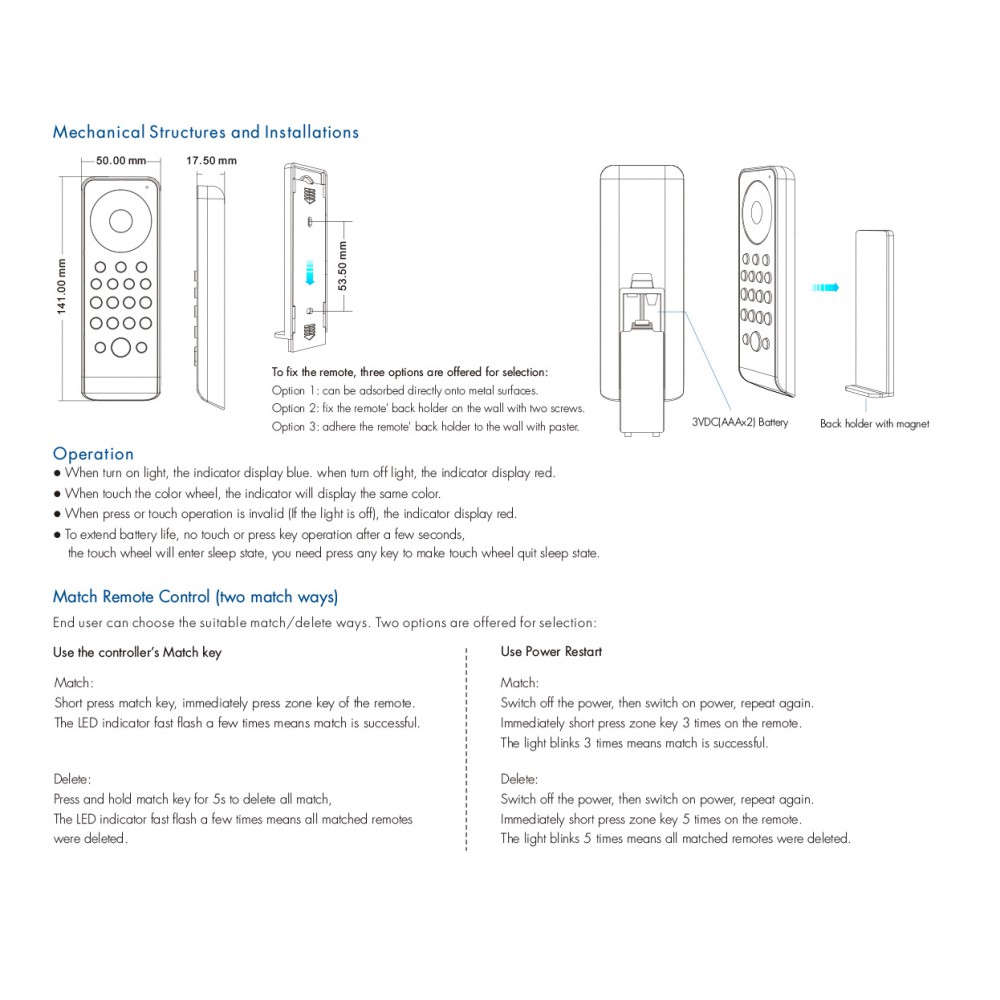 Mechanical Structures and Installations

50.00 mm

17.50 mm

141.00 mm

53.50 mm

To fix the remote, three options are offered for selection:
Option 1: can be adsorbed directly onto metal surfaces.
Option 2: fix the remote' back holder on the wall with two screws.
Option 3: adhere the remote' back holder to the wall with paster.

3VDC(AAAx2) Battery

Back holder with magnet

Operation
● When turn on light, the indicator display blue. when turn off light, the indicator display red.
● When touch the color wheel, the indicator will display the same color.
● When press or touch operation is invalid (If the light is off), the indicator display red.
● To extend battery life, no touch or press key operation after a few seconds, the touch wheel will enter sleep state, you need press any key to make touch wheel quit sleep state.

Match Remote Control (two match ways)
End user can choose the suitable match/delete ways. Two options are offered for selection:

Use the controller's Match key

Match:
Short press match key, immediately press zone key of the remote.
The LED indicator fast flash a few times means match is successful.

Delete:
Press and hold match key for 5s to delete all match,
The LED indicator fast flash a few times means all matched remotes were deleted.

Use Power Restart

Match:
Switch off the power, then switch on power, repeat again.
Immediately short press zone key 3 times on the remote.
The light blinks 3 times means match is successful.

Delete:
Switch off the power, then switch on power, repeat again.
Immediately short press zone key 5 times on the remote.
The light blinks 5 times means all matched remotes were deleted.